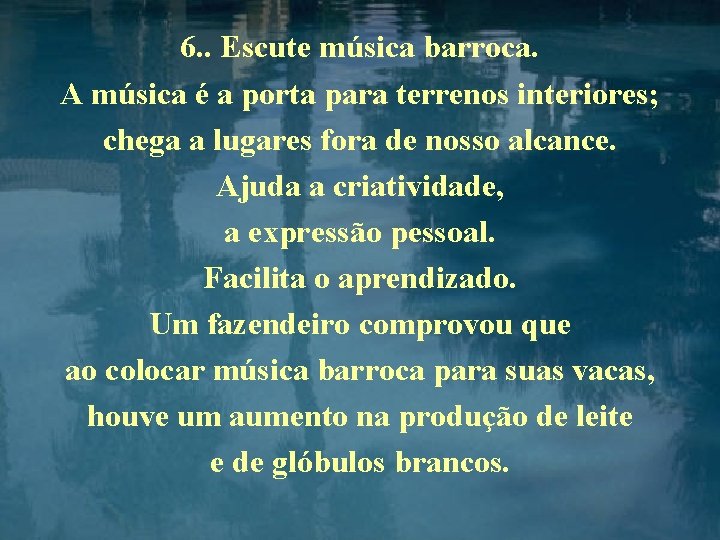 6.. Escute música barroca.
A música é a porta para terrenos interiores;
chega a lugares fora de nosso alcance.
Ajuda a criatividade,
a expressão pessoal.
Facilita o aprendizado.
Um fazendeiro comprovou que
ao colocar música barroca para suas vacas,
houve um aumento na produção de leite
e de glóbulos brancos.